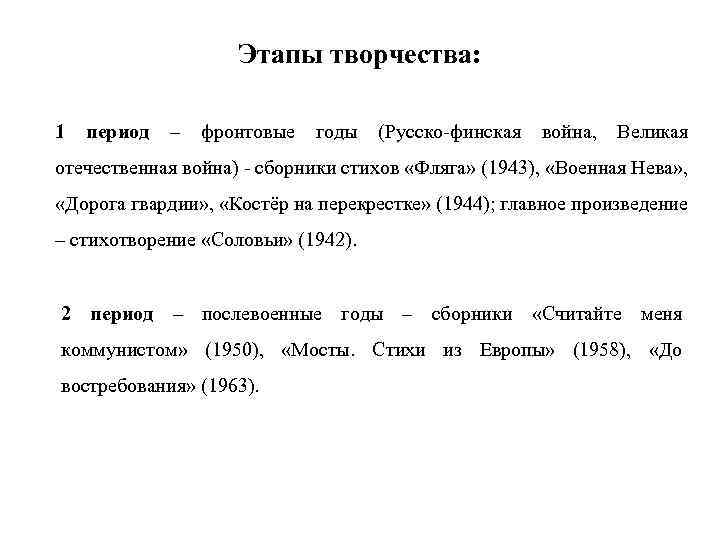 Этапы творчества:

1 период – фронтовые годы (Русско-финская война, Великая отечественная война) - сборники стихов «Фляга» (1943), «Военная Нева», «Дорога гвардии», «Костёр на перекрестке» (1944); главное произведение – стихотворение «Соловьи» (1942).

2 период – послевоенные годы – сборники «Считайте меня коммунистом» (1950), «Мосты. Стихи из Европы» (1958), «До востребования» (1963).